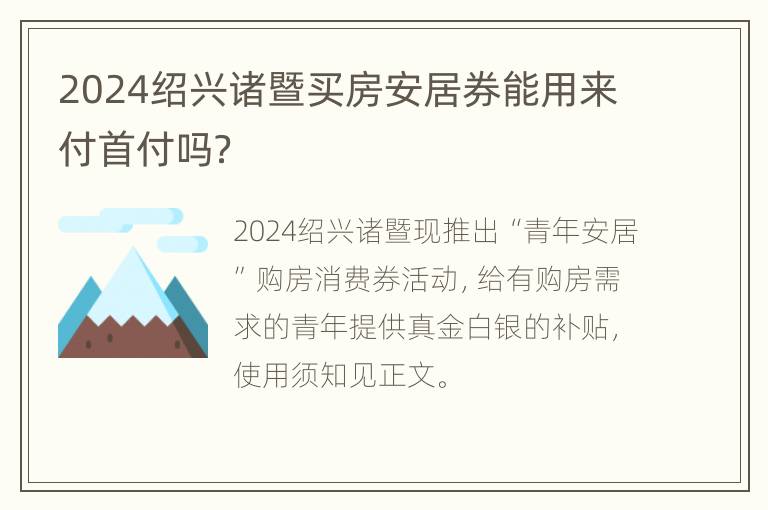 2024绍兴诸暨买房安居券能用来付首付吗?

2024绍兴诸暨现推出“青年安居”购房消费券活动，给有购房需求的青年提供真金白银的补贴，使用须知见正文。